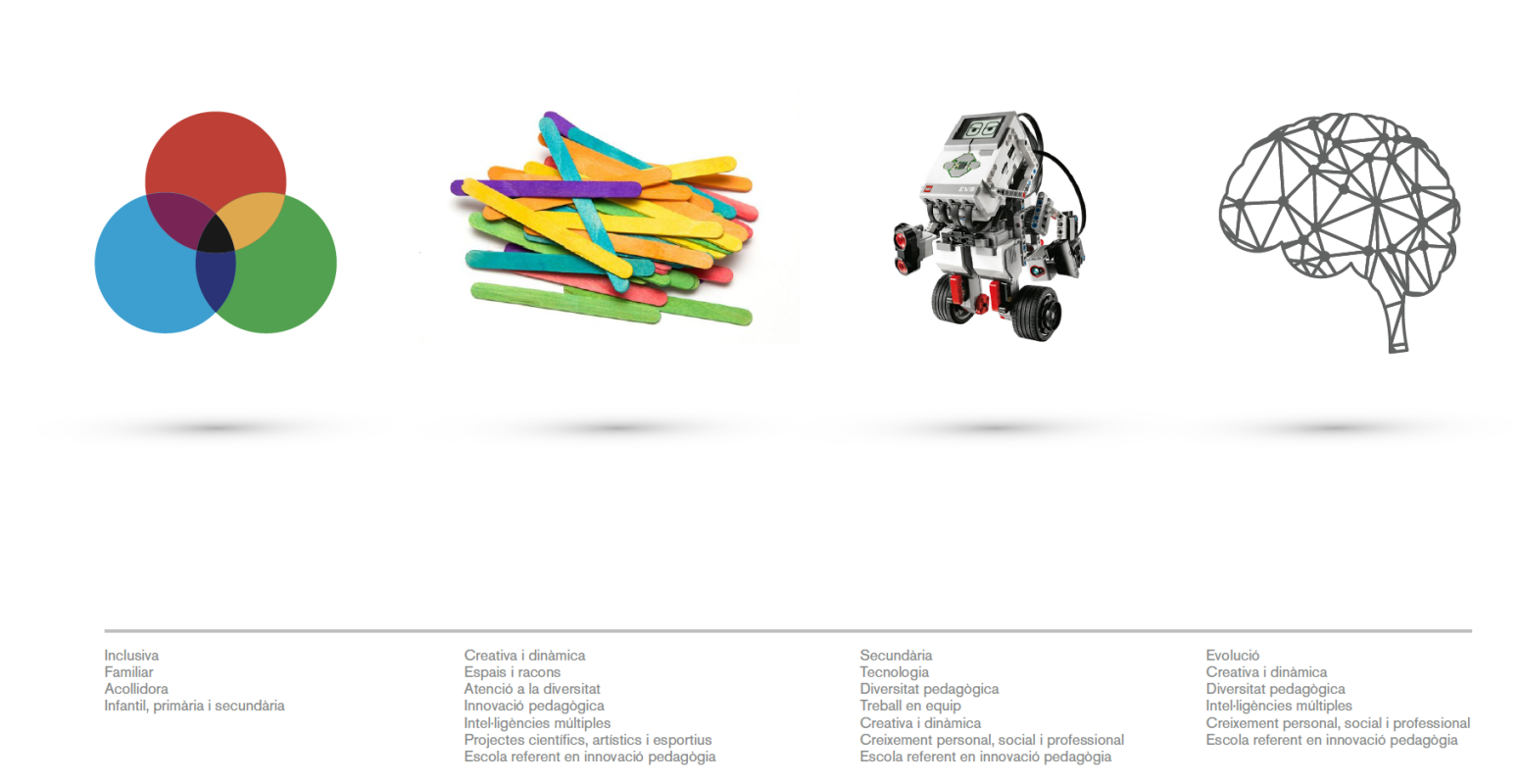 Inclusiva
Familiar
Acollidora
Infantil, primària i secundària

Creativa i dinàmica
Espais i racons
Atenció a la diversitat
Innovació pedagògica
Intel·ligències múltiples
Projectes científics, artístics i esportius
Escola referent en innovació pedagògia

Secundària
Tecnologia
Diversitat pedagògica
Treball en equip
Creativa i dinàmica
Creixement personal, social i professional
Escola referent en innovació pedagògia

Evolució
Creativa i dinàmica
Diversitat pedagògica
Intel·ligències múltiples
Creixement personal, social i professional
Escola referent en innovació pedagògia